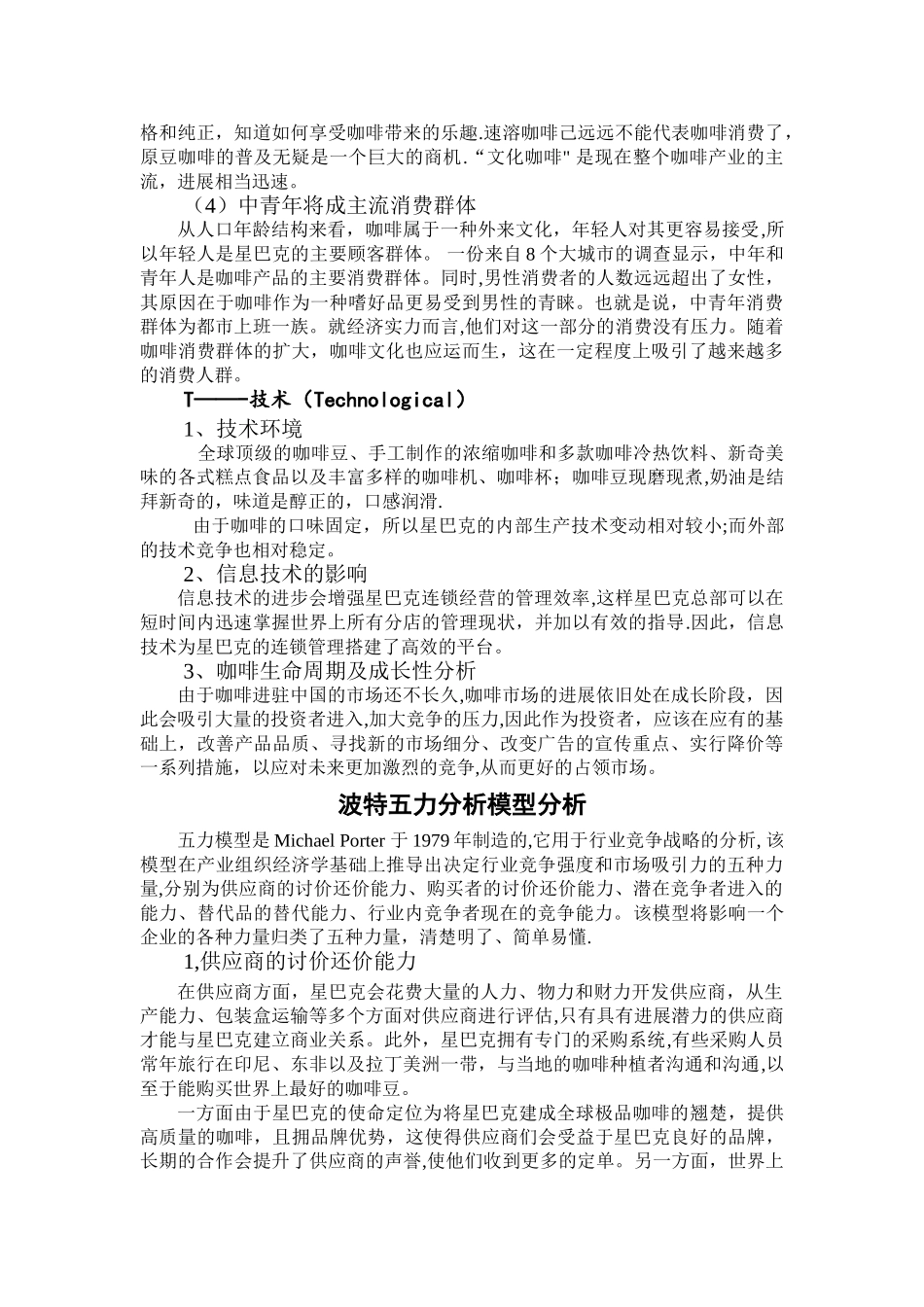 格和纯正，知道如何享受咖啡带来的乐趣.速溶咖啡已远远不能代表咖啡消费了，原豆咖啡的普及无疑是一个巨大的商机.“文化咖啡" 是现在整个咖啡产业的主流，进展相当迅速。

（4）中青年将成主流消费群体

从人口年龄结构来看，咖啡属于一种外来文化，年轻人对其更容易接受,所以年轻人是星巴克的主要顾客群体。 一份来自 8 个大城市的调查显示，中年和青年人是咖啡产品的主要消费群体。同时,男性消费者的人数远远超出了女性，其原因在于咖啡作为一种嗜好品更易受到男性的青睐。也就是说，中青年消费群体为都市上班一族。就经济实力而言,他们对这一部分的消费没有压力。随着咖啡消费群体的扩大，咖啡文化也应运而生，这在一定程度上吸引了越来越多的消费人群。

T———技术（Technological）

1、技术环境

全球顶级的咖啡豆、手工制作的浓缩咖啡和多款咖啡冷热饮料、新奇美味的各式糕点食品以及丰富多样的咖啡机、咖啡杯；咖啡豆现磨现煮,奶油是结拜新奇的，味道是醇正的，口感润滑.

由于咖啡的口味固定，所以星巴克的内部生产技术变动相对较小;而外部的技术竞争也相对稳定。

2、信息技术的影响

信息技术的进步会增强星巴克连锁经营的管理效率,这样星巴克总部可以在短时间内迅速掌握世界上所有分店的管理现状，并加以有效的指导.因此，信息技术为星巴克的连锁管理搭建了高效的平台。

3、咖啡生命周期及成长性分析

由于咖啡进驻中国的市场还不长久,咖啡市场的进展依旧处在成长阶段，因此会吸引大量的投资者进入,加大竞争的压力,因此作为投资者，应该在应有的基础上，改善产品品质、寻找新的市场细分、改变广告的宣传重点、实行降价等一系列措施，以应对未来更加激烈的竞争,从而更好的占领市场。

波特五力分析模型分析

五力模型是 Michael Porter 于 1979 年制造的,它用于行业竞争战略的分析, 该模型在产业组织经济学基础上推导出决定行业竞争强度和市场吸引力的五种力量,分别为供应商的讨价还价能力、购买者的讨价还价能力、潜在竞争者进入的能力、替代品的替代能力、行业内竞争者现在的竞争能力。该模型将影响一个企业的各种力量归类了五种力量，清楚明了、简单易懂.

1,供应商的讨价还价能力

在供应商方面，星巴克会花费大量的人力、物力和财力开发供应商，从生产能力、包装盒运输等多个方面对供应商进行评估,只有具有进展潜力的供应商才能与星巴克建立商业关系。此外，星巴克拥有专门的采购系统,有些采购人员常年旅行在印尼、东非以及拉丁美洲一带，与当地的咖啡种植者沟通和沟通,以至于能购买世界上最好的咖啡豆。

一方面由于星巴克的使命定位为将星巴克建成全球极品咖啡的翘楚，提供高质量的咖啡，且拥品牌优势，这使得供应商们会受益于星巴克良好的品牌，长期的合作会提升了供应商的声誉,使他们收到更多的定单。另一方面，世界上